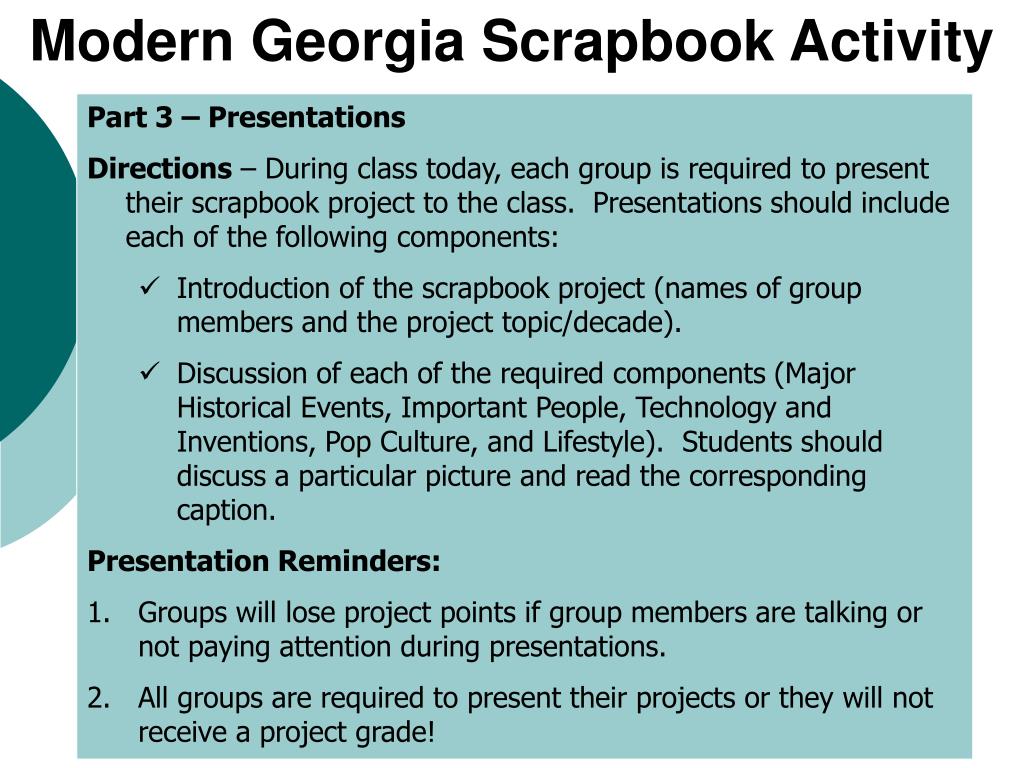 Modern Georgia Scrapbook Activity

Part 3 – Presentations

Directions – During class today, each group is required to present their scrapbook project to the class.  Presentations should include each of the following components:

✓ Introduction of the scrapbook project (names of group members and the project topic/decade).

✓ Discussion of each of the required components (Major Historical Events, Important People, Technology and Inventions, Pop Culture, and Lifestyle).  Students should discuss a particular picture and read the corresponding caption.

Presentation Reminders:

1. Groups will lose project points if group members are talking or not paying attention during presentations.

2. All groups are required to present their projects or they will not receive a project grade!